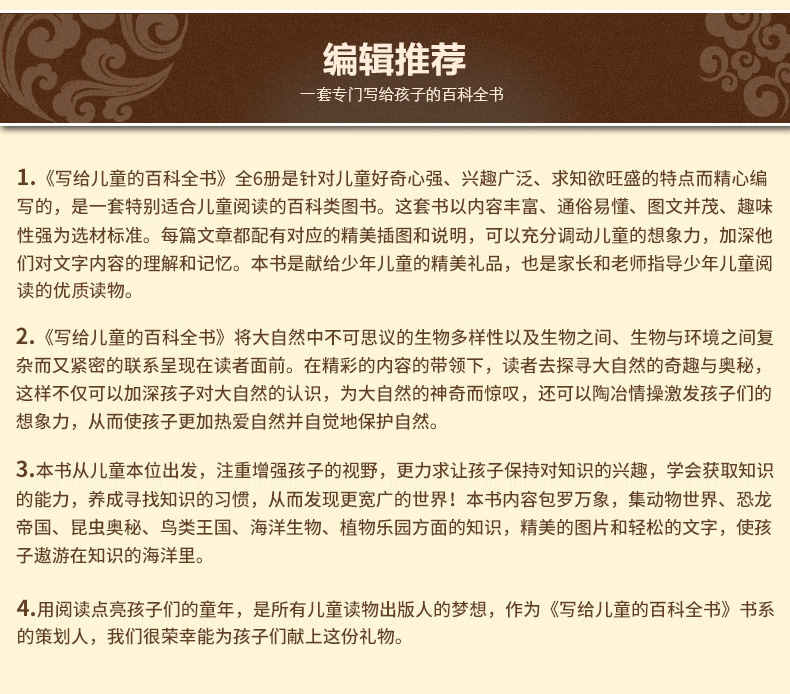 编辑推荐

一套专门写给孩子的百科全书

1.《写给儿童的百科全书》全6册是针对儿童好奇心强、兴趣广泛、求知欲旺盛的特点而精心编写的，是一套特别适合儿童阅读的百科类图书。这套书以内容丰富、通俗易懂、图文并茂、趣味性强为选材标准。每篇文章都配有对应的精美插图和说明，可以充分调动儿童的想象力，加深他们对文字内容的理解和记忆。本书是献给少年儿童的精美礼品，也是家长和老师指导少年儿童阅读的优质读物。

2.《写给儿童的百科全书》将大自然中不可思议的生物多样性以及生物之间、生物与环境之间复杂而又紧密的联系呈现在读者面前。在精彩的内容的带领下，读者去探寻大自然的奇趣与奥秘，这样不仅可以加深孩子对大自然的认识，为大自然的神奇而惊叹，还可以陶冶情操激发孩子们的想象力，从而使孩子更加热爱自然并自觉地保护自然。

3.本书从儿童本位出发，注重增强孩子的视野，更力求让孩子保持对知识的兴趣，学会获取知识的能力，养成寻找知识的习惯，从而发现更宽广的世界！本书内容包罗万象，集动物世界、恐龙帝国、昆虫奥秘、鸟类王国、海洋生物、植物乐园方面的知识，精美的图片和轻松的文字，使孩子遨游在知识的海洋里。

4.用阅读点亮孩子们的童年，是所有儿童读物出版人的梦想，作为《写给儿童的百科全书》书系的策划人，我们很荣幸能为孩子们献上这份礼物。